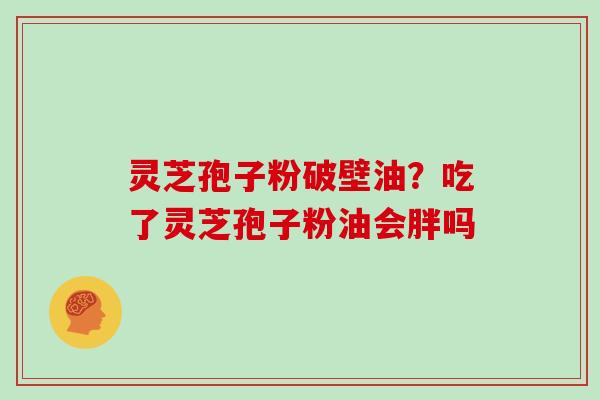 灵芝孢子粉破壁油？吃了灵芝孢子粉油会胖吗